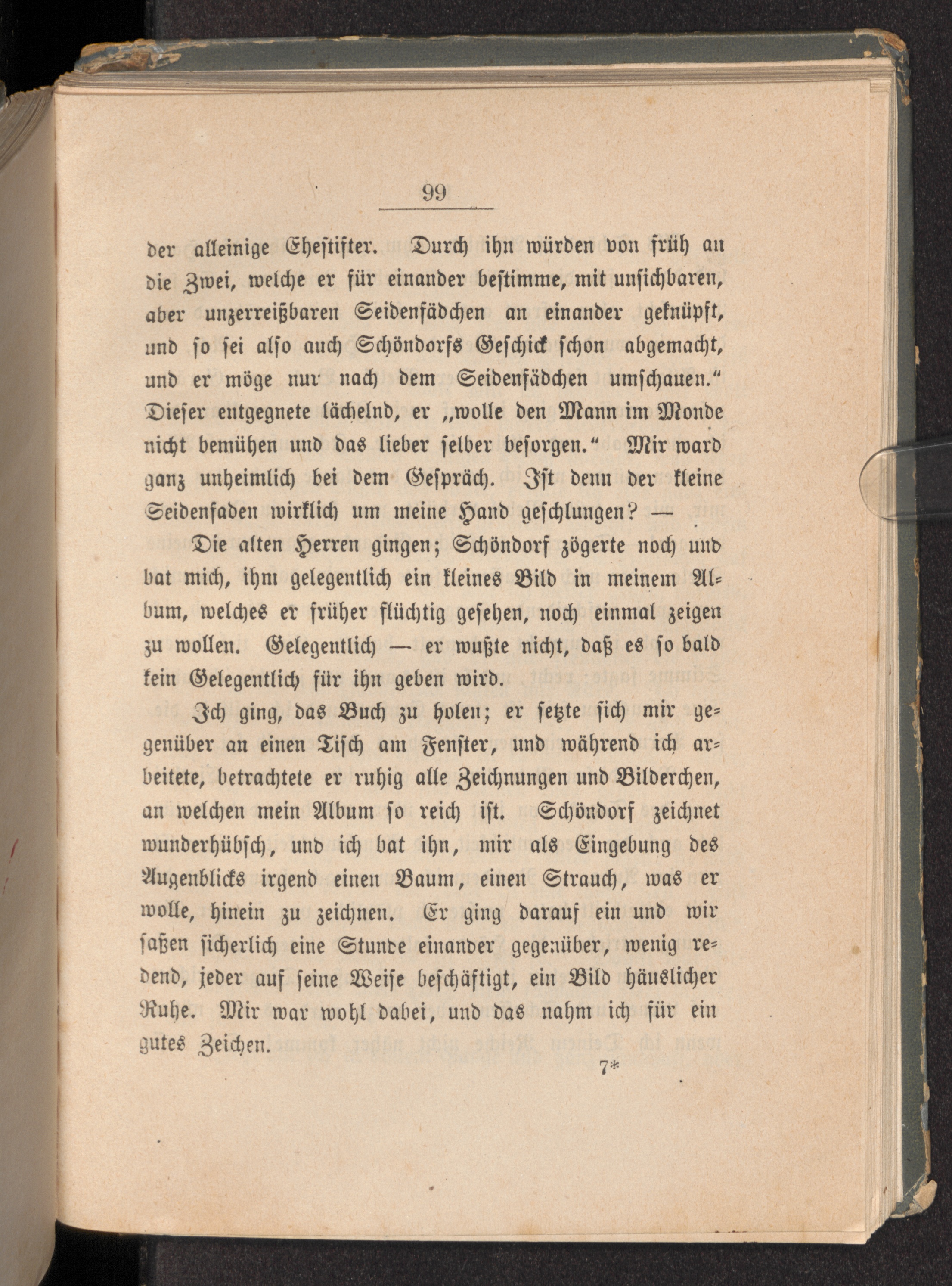 99

der alleinige Ehestifter. Durch ihn würden von früh an die Zwei, welche er für einander bestimme, mit unsichbaren, aber unzerreißbaren Seidenfädchen an einander geknüpft, und so sei also auch Schöndorfs Geschick schon abgemacht, und er möge nur nach dem Seidenfädchen umschauen.“ Dieser entgegnete lächelnd, er „wolle den Mann im Monde nicht bemühen und das lieber selber besorgen.“ Mir ward ganz unheimlich bei dem Gespräch. Ist denn der kleine Seidenfaden wirklich um meine Hand geschlungen? —

Die alten Herren gingen; Schöndorf zögerte noch und bat mich, ihm gelegentlich ein kleines Bild in meinem Album, welches er früher flüchtig gesehen, noch einmal zeigen zu wollen. Gelegentlich — er wußte nicht, daß es so bald kein Gelegentlich für ihn geben wird.

Ich ging, das Buch zu holen; er setzte sich mir gegenüber an einen Tisch am Fenster, und während ich arbeitete, betrachtete er ruhig alle Zeichnungen und Bilderchen, an welchen mein Album so reich ist. Schöndorf zeichnet wunderhübsch, und ich bat ihn, mir als Eingebung des Augenblicks irgend einen Baum, einen Strauch, was er wolle, hinein zu zeichnen. Er ging darauf ein und wir saßen sicherlich eine Stunde einander gegenüber, wenig redend, jeder auf seine Weise beschäftigt, ein Bild häuslicher Ruhe. Mir war wohl dabei, und das nahm ich für ein gutes Zeichen.

7*